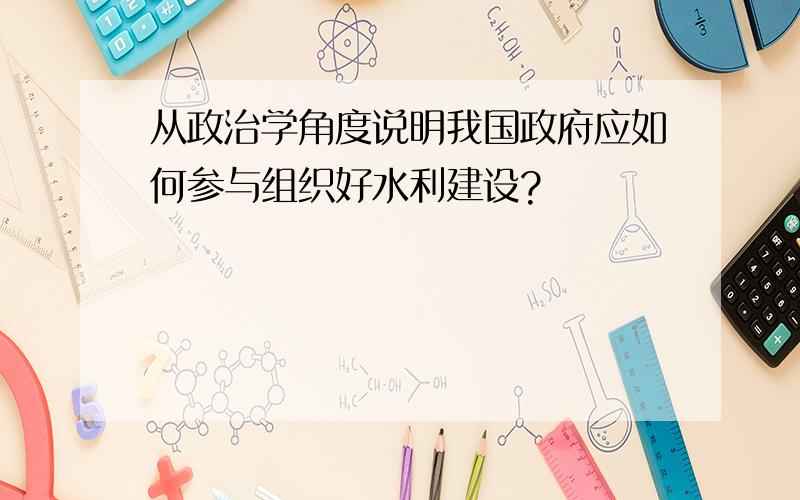 从政治学角度说明我国政府应如何参与组织好水利建设?